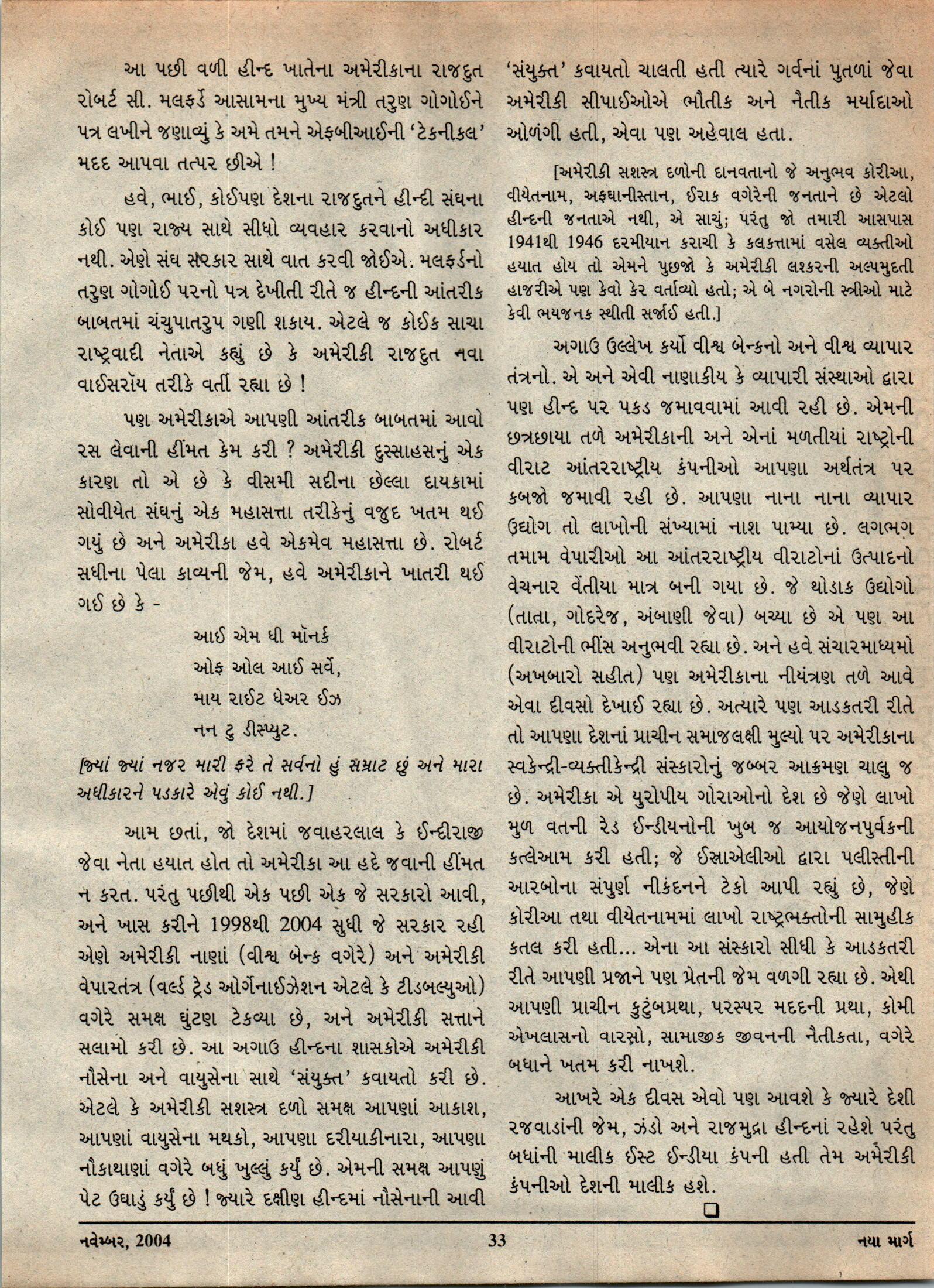 આ પછી વળી હીન્દ ખાતેના અમેરીકાના રાજદુત રોબર્ટ સી. મલફર્ડે આસામના મુખ્ય મંત્રી તરુણ ગોગોઈને પત્ર લખીને જણાવ્યું કે અમે તમને એફબીઆઈની 'ટેકનીકલ' મદદ આપવા તત્પર છીએ !

હવે, ભાઈ, કોઈપણ દેશના રાજદુતને હીન્દી સંઘના કોઈ પણ રાજ્ય સાથે સીધો વ્યવહાર કરવાનો અધીકાર નથી. એણે સંઘ સરકાર સાથે વાત કરવી જોઈએ. મલફર્ડનો તરુણ ગોગોઈ પરનો પત્ર દેખીતી રીતે જ હીન્દની આંતરીક બાબતમાં ચંચુપાતરુપ ગણી શકાય. એટલે જ કોઈક સાચા રાષ્ટ્રવાદી નેતાએ કહ્યું છે કે અમેરીકી રાજદુત નવા વાઈસરૉય તરીકે વર્તી રહ્યા છે !

પણ અમેરીકાએ આપણી આંતરીક બાબતમાં આવો રસ લેવાની હીંમત કેમ કરી ? અમેરીકી દુસ્સાહસનું એક કારણ તો એ છે કે વીસમી સદીના છેલ્લા દાયકામાં સોવીયેત સંઘનું એક મહાસત્તા તરીકેનું વજુદ ખતમ થઈ ગયું છે અને અમેરીકા હવે એકમેવ મહાસત્તા છે. રોબર્ટ સધીના પેલા કાવ્યની જેમ, હવે અમેરીકાને ખાતરી થઈ ગઈ છે કે -

આઈ એમ ધી મૉનર્ક
ઓફ ઓલ આઈ સર્વે,
માય રાઈટ ધેઅર ઈઝ
નન ટુ ડીસ્પ્યુટ.

[જ્યાં જ્યાં નજર મારી ફરે તે સર્વનો હું સમ્રાટ છું અને મારા અધીકારને પડકારે એવું કોઈ નથી.]

આમ છતાં, જો દેશમાં જવાહરલાલ કે ઈન્દીરાજી જેવા નેતા હયાત હોત તો અમેરીકા આ હદે જવાની હીંમત ન કરત. પરંતુ પછીથી એક પછી એક જે સરકારો આવી, અને ખાસ કરીને 1998થી 2004 સુધી જે સરકાર રહી એણે અમેરીકી નાણાં (વીશ્વ બેન્ક વગેરે) અને અમેરીકી વેપારતંત્ર (વર્લ્ડ ટ્રેડ ઓર્ગેનાઈઝેશન એટલે કે ટીડબલ્યુઓ) વગેરે સમક્ષ ઘુંટણ ટેકવ્યા છે, અને અમેરીકી સત્તાને સલામો કરી છે. આ અગાઉ હીન્દના શાસકોએ અમેરીકી નૌસેના અને વાયુસેના સાથે 'સંયુક્ત' કવાયતો કરી છે. એટલે કે અમેરીકી સશસ્ત્ર દળો સમક્ષ આપણાં આકાશ, આપણાં વાયુસેના મથકો, આપણા દરીયાકીનારા, આપણા નૌકાથાણાં વગેરે બધું ખુલ્લું કર્યું છે. એમની સમક્ષ આપણું પેટ ઉઘાડું કર્યું છે ! જ્યારે દક્ષીણ હીન્દમાં નૌસેનાની આવી 'સંયુક્ત' કવાયતો ચાલતી હતી ત્યારે ગર્વનાં પુતળાં જેવા અમેરીકી સીપાઈઓએ ભૌતીક અને નૈતીક મર્યાદાઓ ઓળંગી હતી, એવા પણ અહેવાલ હતા.

[અમેરીકી સશસ્ત્ર દળોની દાનવતાનો જે અનુભવ કોરીઆ, વીયેતનામ, અફઘાનીસ્તાન, ઈરાક વગેરેની જનતાને છે એટલો હીન્દની જનતાએ નથી, એ સાચું; પરંતુ જો તમારી આસપાસ 1941થી 1946 દરમીયાન કરાચી કે કલકત્તામાં વસેલ વ્યક્તીઓ હયાત હોય તો એમને પુછજો કે અમેરીકી લશ્કરની અલ્પમુદતી હાજરીએ પણ કેવો કેર વર્તાવ્યો હતો; એ બે નગરોની સ્ત્રીઓ માટે કેવી ભયજનક સ્થીતી સર્જાઈ હતી.]

અગાઉ ઉલ્લેખ કર્યો વીશ્વ બેન્કનો અને વીશ્વ વ્યાપાર તંત્રનો. એ અને એવી નાણાકીય કે વ્યાપારી સંસ્થાઓ દ્વારા પણ હીન્દ પર પકડ જમાવવામાં આવી રહી છે. એમની છત્રછાયા તળે અમેરીકાની અને એનાં મળતીયાં રાષ્ટ્રોની વીરાટ આંતરરાષ્ટ્રીય કંપનીઓ આપણા અર્થતંત્ર પર કબજો જમાવી રહી છે. આપણા નાના નાના વ્યાપાર ઉદ્યોગ તો લાખોની સંખ્યામાં નાશ પામ્યા છે. લગભગ તમામ વેપારીઓ આ આંતરરાષ્ટ્રીય વીરાટોનાં ઉત્પાદનો વેચનાર વેંતીયા માત્ર બની ગયા છે. જે થોડાક ઉદ્યોગો (તાતા, ગોદરેજ, અંબાણી જેવા) બચ્યા છે એ પણ આ વીરાટોની ભીંસ અનુભવી રહ્યા છે. અને હવે સંચારમાધ્યમો (અખબારો સહીત) પણ અમેરીકાના નીયંત્રણ તળે આવે એવા દીવસો દેખાઈ રહ્યા છે. અત્યારે પણ આડકતરી રીતે તો આપણા દેશનાં પ્રાચીન સમાજલક્ષી મુલ્યો પર અમેરીકાના સ્વકેન્દ્રી-વ્યક્તીકેન્દ્રી સંસ્કારોનું જબ્બર આક્રમણ ચાલુ જ છે. અમેરીકા એ યુરોપીય ગોરાઓનો દેશ છે જેણે લાખો મુળ વતની રેડ ઈન્ડીયનોની ખુબ જ આયોજનપુર્વકની કત્લેઆમ કરી હતી; જે ઈસ્રાએલીઓ દ્વારા પલીસ્તીની આરબોના સંપુર્ણ નીકંદનને ટેકો આપી રહ્યું છે, જેણે કોરીઆ તથા વીયેતનામમાં લાખો રાષ્ટ્રભક્તોની સામુહીક કતલ કરી હતી... એના આ સંસ્કારો સીધી કે આડકતરી રીતે આપણી પ્રજાને પણ પ્રેતની જેમ વળગી રહ્યા છે. એથી આપણી પ્રાચીન કુટુંબપ્રથા, પરસ્પર મદદની પ્રથા, કોમી એખલાસનો વારસો, સામાજીક જીવનની નૈતીકતા, વગેરે બધાને ખતમ કરી નાખશે.

આખરે એક દીવસ એવો પણ આવશે કે જ્યારે દેશી રજવાડાંની જેમ, ઝંડો અને રાજમુદ્રા હીન્દનાં રહેશે પરંતુ બધાંની માલીક ઈસ્ટ ઈન્ડીયા કંપની હતી તેમ અમેરીકી કંપનીઓ દેશની માલીક હશે.

નવેમ્બર, 2004 33 નયા માર્ગ